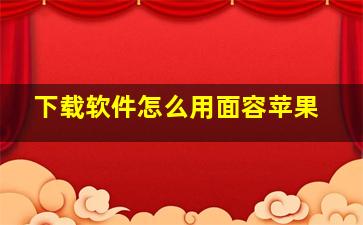 下载软件怎么用面容苹果